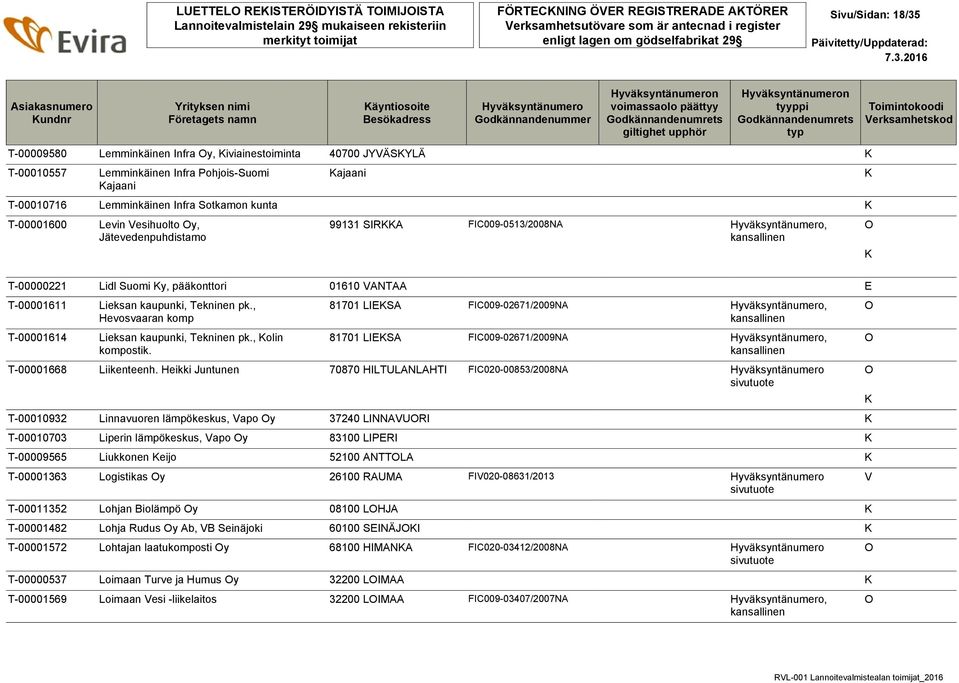 Evira

LUETTELO REKISTERÖIDYISTÄ TOIMIJOISTA Lannoitevalmistelain 29§ mukaiseen rekisteriin merkityt toimijat

FÖRTECKNING ÖVER REGISTRERADE AKTÖRER Verksamhetsutövare som är antecnad i register enligt lagen om gödselfabrikat 29§

Sivu/Sidan: 18/35

Päivitetty/Uppdaterad: 7.3.2016

| Asiakasnumero Kundnr | Yrityksen nimi Företagets namn | Käyntiosoite Besökadress | Hyväksyntänumero Godkännandenummer | Hyväksyntänumeron voimassaolo päättyy Godkännandenumrets giltighet upphör | Hyväksyntänumeron tyyppi Godkännandenumrets typ | Toimintokoodi Verksamhetskod |
|---|---|---|---|---|---|---|
| T-00009580 | Lemminkäinen Infra Oy, Kiviainestoiminta | 40700 JYVÄSKYLÄ | | | | K |
| T-00010557 | Lemminkäinen Infra Pohjois-Suomi Kajaani | Kajaani | | | | K |
| T-00010716 | Lemminkäinen Infra Sotkamon kunta | | | | | K |
| T-00001600 | Levin Vesihuolto Oy, Jätevedenpuhdistamo | 99131 SIRKKA | FIC009-0513/2008NA | | Hyväksyntänumero, kansallinen | O K |
| T-00000221 | Lidl Suomi Ky, pääkonttori | 01610 VANTAA | | | | E |
| T-00001611 | Lieksan kaupunki, Tekninen pk., Hevosvaaran komp | 81701 LIEKSA | FIC009-02671/2009NA | | Hyväksyntänumero, kansallinen | O |
| T-00001614 | Lieksan kaupunki, Tekninen pk., Kolin kompostik. | 81701 LIEKSA | FIC009-02671/2009NA | | Hyväksyntänumero, kansallinen | O |
| T-00001668 | Liikenteenh. Heikki Juntunen | 70870 HILTULANLAHTI | FIC020-00853/2008NA | | Hyväksyntänumero sivutuote | O K |
| T-00010932 | Linnavuoren lämpökeskus, Vapo Oy | 37240 LINNAVUORI | | | | K |
| T-00010703 | Liperin lämpökeskus, Vapo Oy | 83100 LIPERI | | | | K |
| T-00009565 | Liukkonen Keijo | 52100 ANTTOLA | | | | K |
| T-00001363 | Logistikas Oy | 26100 RAUMA | FIV020-08631/2013 | | Hyväksyntänumero sivutuote | V |
| T-00011352 | Lohjan Biolämpö Oy | 08100 LOHJA | | | | K |
| T-00001482 | Lohja Rudus Oy Ab, VB Seinäjoki | 60100 SEINÄJOKI | | | | K |
| T-00001572 | Lohtajan laatukomposti Oy | 68100 HIMANKA | FIC020-03412/2008NA | | Hyväksyntänumero sivutuote | O |
| T-00000537 | Loimaan Turve ja Humus Oy | 32200 LOIMAA | | | | K |
| T-00001569 | Loimaan Vesi -liikelaitos | 32200 LOIMAA | FIC009-03407/2007NA | | Hyväksyntänumero, kansallinen | O |

RVL-001 Lannoitevalmistealan toimijat_2016